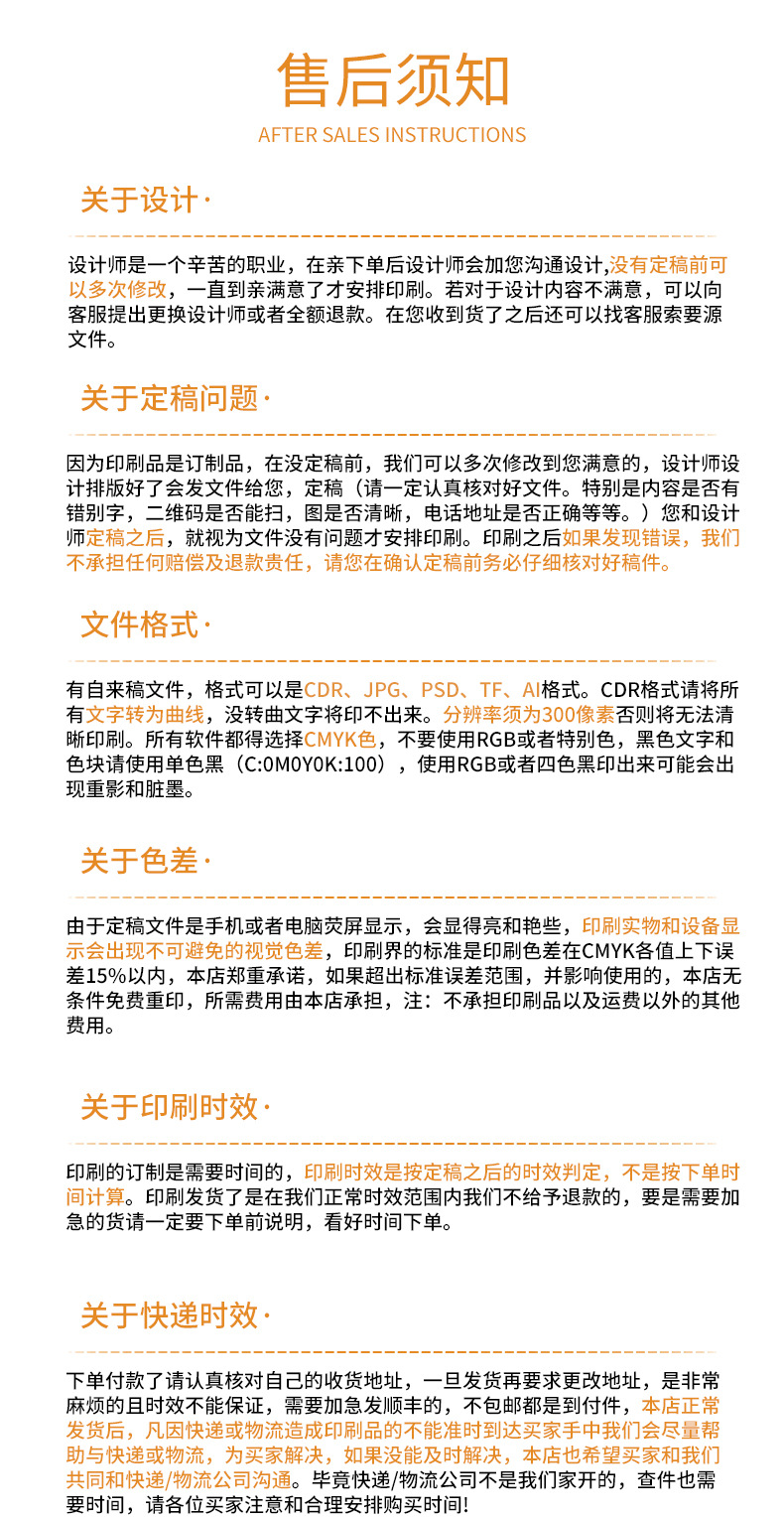 售后须知
AFTER SALES INSTRUCTIONS

关于设计·

设计师是一个辛苦的职业，在亲下单后设计师会加您沟通设计,没有定稿前可以多次修改，一直到亲满意了才安排印刷。若对于设计内容不满意，可以向客服提出更换设计师或者全额退款。在您收到货了之后还可以找客服索要源文件。

关于定稿问题·

因为印刷品是订制品，在没定稿前，我们可以多次修改到您满意的，设计师设计排版好了会发文件给您，定稿（请一定认真核对好文件。特别是内容是否有错别字，二维码是否能扫，图是否清晰，电话地址是否正确等等。）您和设计师定稿之后，就视为文件没有问题才安排印刷。印刷之后如果发现错误，我们不承担任何赔偿及退款责任，请您在确认定稿前务必仔细核对好稿件。

文件格式·

有自来稿文件，格式可以是CDR、JPG、PSD、TF、AI格式。CDR格式请将所有文字转为曲线，没转曲文字将印不出来。分辨率须为300像素否则将无法清晰印刷。所有软件都得选择CMYK色，不要使用RGB或者特别色，黑色文字和色块请使用单色黑（C:0M0Y0K:100），使用RGB或者四色黑印出来可能会出现重影和脏墨。

关于色差·

由于定稿文件是手机或者电脑荧屏显示，会显得亮和艳些，印刷实物和设备显示会出现不可避免的视觉色差，印刷界的标准是印刷色差在CMYK各值上下误差15%以内，本店郑重承诺，如果超出标准误差范围，并影响使用的，本店无条件免费重印，所需费用由本店承担，注：不承担印刷品以及运费以外的其他费用。

关于印刷时效·

印刷的订制是需要时间的，印刷时效是按定稿之后的时效判定，不是按下单时间计算。印刷发货了是在我们正常时效范围内我们不给予退款的，要是需要加急的货请一定要下单前说明，看好时间下单。

关于快递时效·

下单付款了请认真核对自己的收货地址，一旦发货再要求更改地址，是非常麻烦的且时效不能保证，需要加急发顺丰的，不包邮都是到付件，本店正常发货后，凡因快递或物流造成印刷品的不能准时到达买家手中我们会尽量帮助与快递或物流，为买家解决，如果没能及时解决，本店也希望买家和我们共同和快递/物流公司沟通。毕竟快递/物流公司不是我们家开的，查件也需要时间，请各位买家注意和合理安排购买时间!